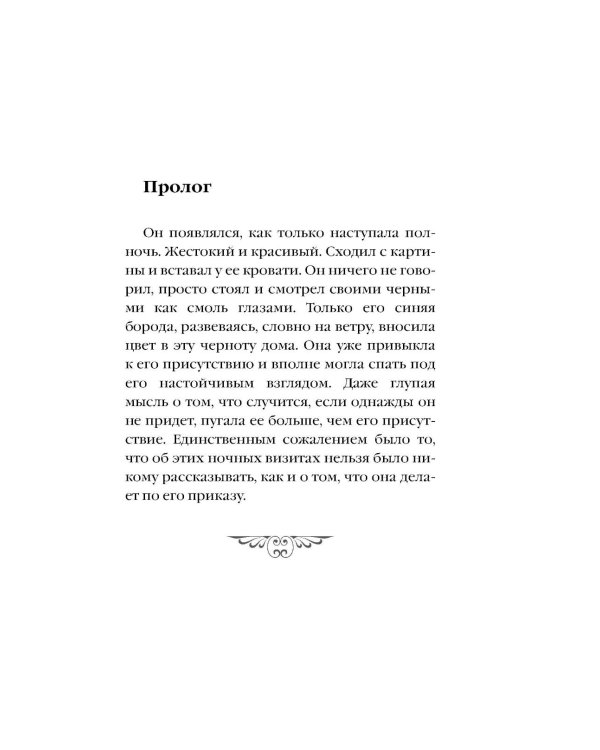 Пролог

Он появлялся, как только наступала полночь. Жестокий и красивый. Сходил с картины и вставал у ее кровати. Он ничего не говорил, просто стоял и смотрел своими черными как смоль глазами. Только его синяя борода, развеваясь, словно на ветру, вносила цвет в эту черноту дома. Она уже привыкла к его присутствию и вполне могла спать под его настойчивым взглядом. Даже глупая мысль о том, что случится, если однажды он не придет, пугала ее больше, чем его присутствие. Единственным сожалением было то, что об этих ночных визитах нельзя было никому рассказывать, как и о том, что она делает по его приказу.